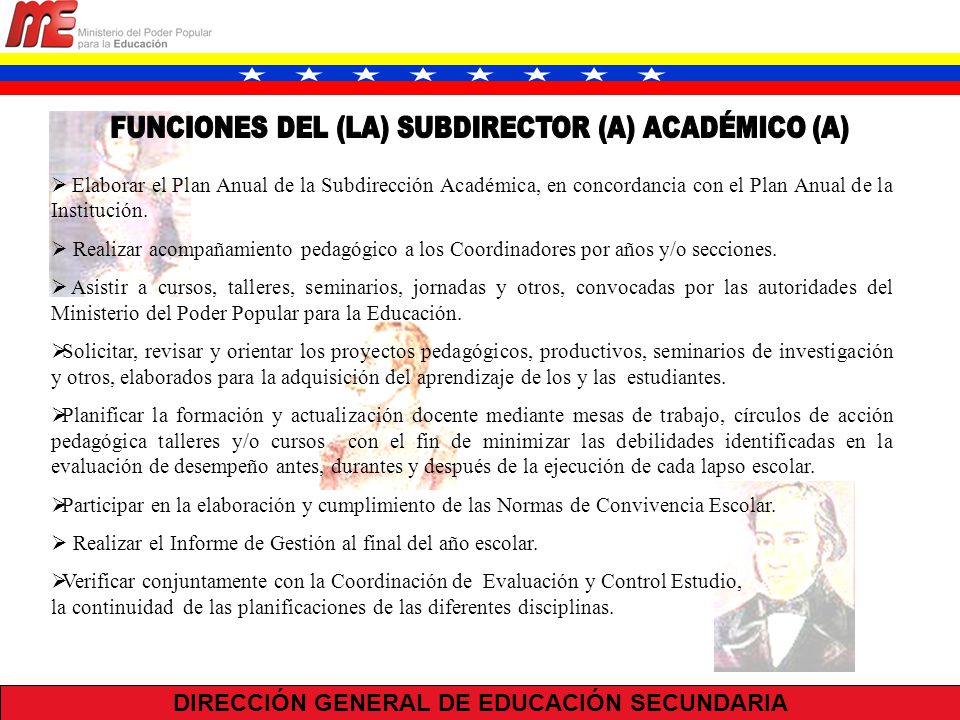 ME Ministerio del Poder Popular para la Educación

FUNCIONES DEL (LA) SUBDIRECTOR (A) ACADÉMICO (A)

➢ Elaborar el Plan Anual de la Subdirección Académica, en concordancia con el Plan Anual de la Institución.

➢ Realizar acompañamiento pedagógico a los Coordinadores por años y/o secciones.

➢ Asistir a cursos, talleres, seminarios, jornadas y otros, convocadas por las autoridades del Ministerio del Poder Popular para la Educación.

➢Solicitar, revisar y orientar los proyectos pedagógicos, productivos, seminarios de investigación y otros, elaborados para la adquisición del aprendizaje de los y las estudiantes.

➢Planificar la formación y actualización docente mediante mesas de trabajo, círculos de acción pedagógica talleres y/o cursos con el fin de minimizar las debilidades identificadas en la evaluación de desempeño antes, durantes y después de la ejecución de cada lapso escolar.

➢Participar en la elaboración y cumplimiento de las Normas de Convivencia Escolar.

➢ Realizar el Informe de Gestión al final del año escolar.

➢Verificar conjuntamente con la Coordinación de Evaluación y Control Estudio, la continuidad de las planificaciones de las diferentes disciplinas.

DIRECCIÓN GENERAL DE EDUCACIÓN SECUNDARIA